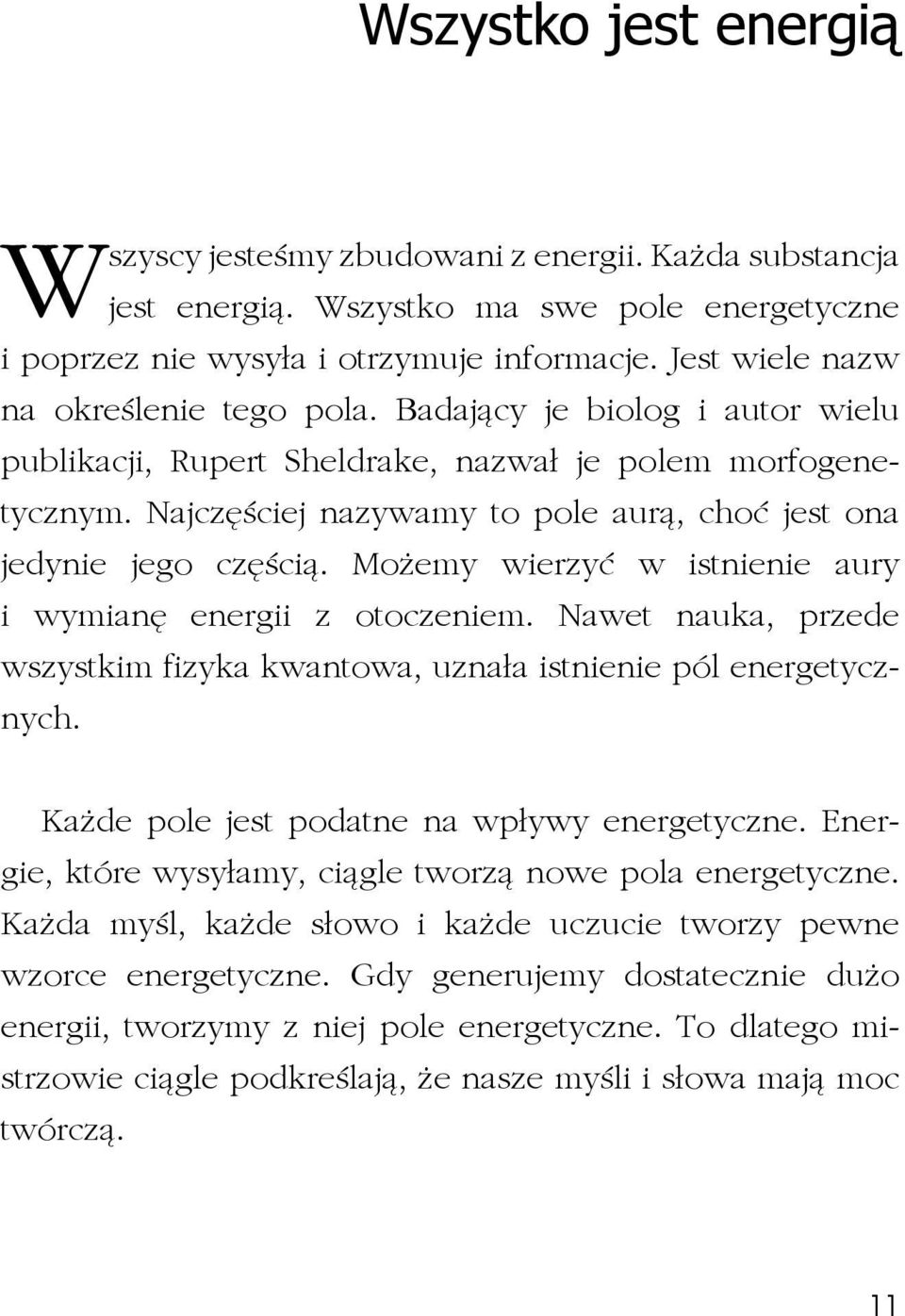 Wszystko jest energią

Wszyscy jesteśmy zbudowani z energii. Każda substancja jest energią. Wszystko ma swe pole energetyczne i poprzez nie wysyła i otrzymuje informacje. Jest wiele nazw na określenie tego pola. Badający je biolog i autor wielu publikacji, Rupert Sheldrake, nazwał je polem morfogenetycznym. Najczęściej nazywamy to pole aurą, choć jest ona jedynie jego częścią. Możemy wierzyć w istnienie aury i wymianę energii z otoczeniem. Nawet nauka, przede wszystkim fizyka kwantowa, uznała istnienie pól energetycznych.

Każde pole jest podatne na wpływy energetyczne. Energie, które wysyłamy, ciągle tworzą nowe pola energetyczne. Każda myśl, każde słowo i każde uczucie tworzy pewne wzorce energetyczne. Gdy generujemy dostatecznie dużo energii, tworzymy z niej pole energetyczne. To dlatego mistrzowie ciągle podkreślają, że nasze myśli i słowa mają moc twórczą.

11